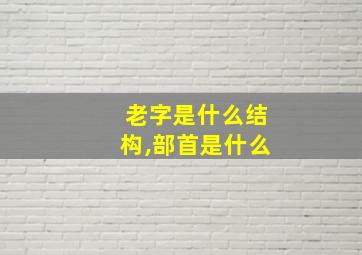 老字是什么结构,部首是什么